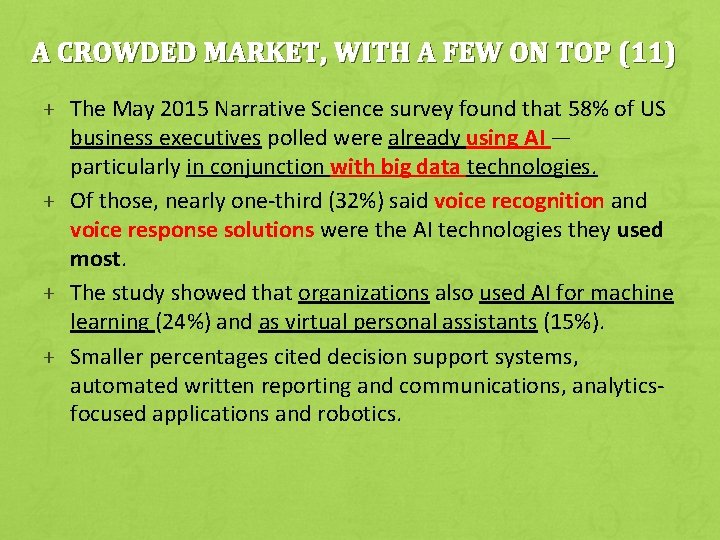 A CROWDED MARKET, WITH A FEW ON TOP (11)

+ The May 2015 Narrative Science survey found that 58% of US business executives polled were already using AI — particularly in conjunction with big data technologies.

+ Of those, nearly one-third (32%) said voice recognition and voice response solutions were the AI technologies they used most.

+ The study showed that organizations also used AI for machine learning (24%) and as virtual personal assistants (15%).

+ Smaller percentages cited decision support systems, automated written reporting and communications, analytics-focused applications and robotics.